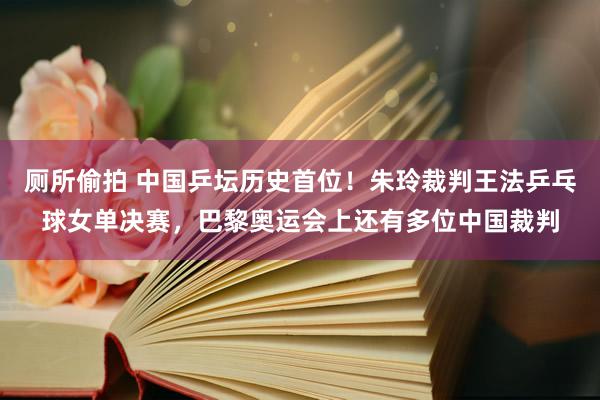 厕所偷拍 中国乒坛历史首位！朱玲裁判王法乒乓球女单决赛，巴黎奥运会上还有多位中国裁判